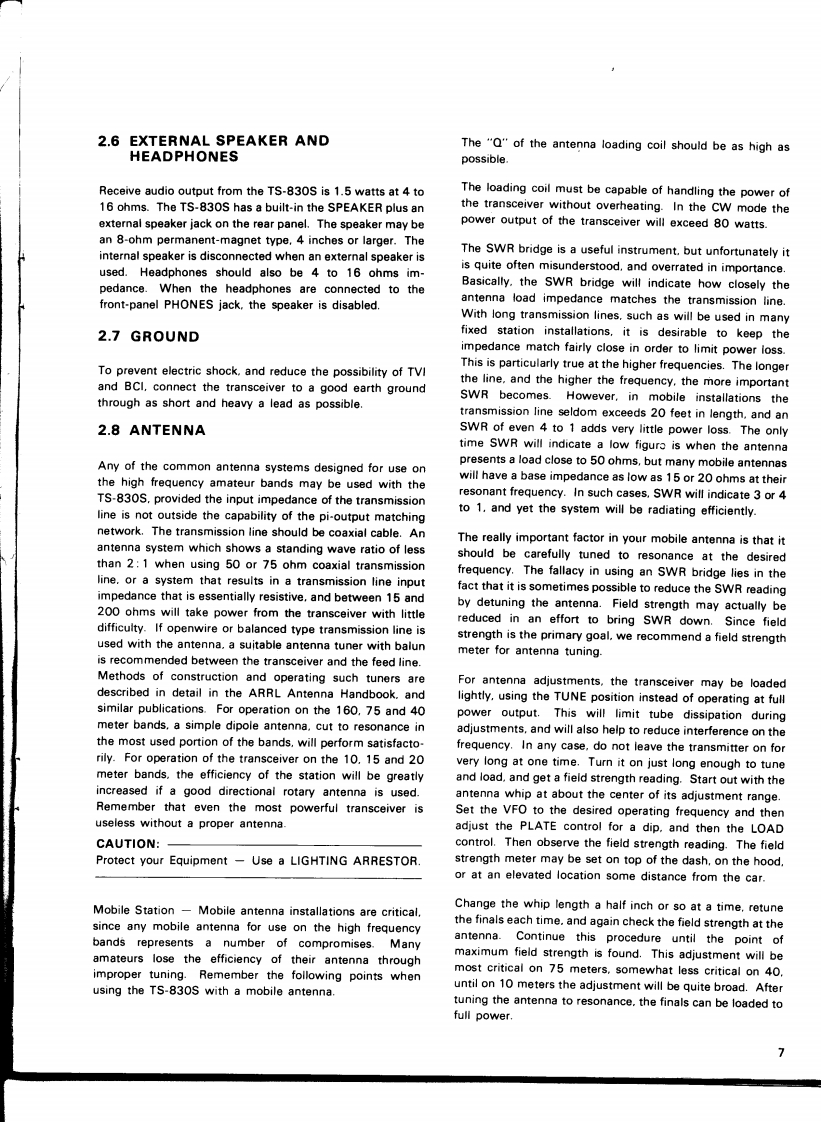 2.6 EXTERNAL SPEAKER AND HEADPHONES

Receive audio output from the TS-830S is 1.5 watts at 4 to 16 ohms. The TS-830S has a built-in the SPEAKER plus an external speaker jack on the rear panel. The speaker may be an 8-ohm permanent-magnet type, 4 inches or larger. The internal speaker is disconnected when an external speaker is used. Headphones should also be 4 to 16 ohms impedance. When the headphones are connected to the front-panel PHONES jack, the speaker is disabled.

2.7 GROUND

To prevent electric shock, and reduce the possibility of TVI and BCI, connect the transceiver to a good earth ground through as short and heavy a lead as possible.

2.8 ANTENNA

Any of the common antenna systems designed for use on the high frequency amateur bands may be used with the TS-830S, provided the input impedance of the transmission line is not outside the capability of the pi-output matching network. The transmission line should be coaxial cable. An antenna system which shows a standing wave ratio of less than 2:1 when using 50 or 75 ohm coaxial transmission line, or a system that results in a transmission line input impedance that is essentially resistive, and between 15 and 200 ohms will take power from the transceiver with little difficulty. If openwire or balanced type transmission line is used with the antenna, a suitable antenna tuner with balun is recommended between the transceiver and the feed line. Methods of construction and operating such tuners are described in detail in the ARRL Antenna Handbook, and similar publications. For operation on the 160, 75 and 40 meter bands, a simple dipole antenna, cut to resonance in the most used portion of the bands, will perform satisfactorily. For operation of the transceiver on the 10, 15 and 20 meter bands, the efficiency of the station will be greatly increased if a good directional rotary antenna is used. Remember that even the most powerful transceiver is useless without a proper antenna.

CAUTION:
Protect your Equipment — Use a LIGHTING ARRESTOR.

Mobile Station — Mobile antenna installations are critical, since any mobile antenna for use on the high frequency bands represents a number of compromises. Many amateurs lose the efficiency of their antenna through improper tuning. Remember the following points when using the TS-830S with a mobile antenna.

The "Q" of the antenna loading coil should be as high as possible.

The loading coil must be capable of handling the power of the transceiver without overheating. In the CW mode the power output of the transceiver will exceed 80 watts.

The SWR bridge is a useful instrument, but unfortunately it is quite often misunderstood, and overrated in importance. Basically, the SWR bridge will indicate how closely the antenna load impedance matches the transmission line. With long transmission lines, such as will be used in many fixed station installations, it is desirable to keep the impedance match fairly close in order to limit power loss. This is particularly true at the higher frequencies. The longer the line, and the higher the frequency, the more important SWR becomes. However, in mobile installations the transmission line seldom exceeds 20 feet in length, and an SWR of even 4 to 1 adds very little power loss. The only time SWR will indicate a low figure is when the antenna presents a load close to 50 ohms, but many mobile antennas will have a base impedance as low as 15 or 20 ohms at their resonant frequency. In such cases, SWR will indicate 3 or 4 to 1, and yet the system will be radiating efficiently.

The really important factor in your mobile antenna is that it should be carefully tuned to resonance at the desired frequency. The fallacy in using an SWR bridge lies in the fact that it is sometimes possible to reduce the SWR reading by detuning the antenna. Field strength may actually be reduced in an effort to bring SWR down. Since field strength is the primary goal, we recommend a field strength meter for antenna tuning.

For antenna adjustments, the transceiver may be loaded lightly, using the TUNE position instead of operating at full power output. This will limit tube dissipation during adjustments, and will also help to reduce interference on the frequency. In any case, do not leave the transmitter on for very long at one time. Turn it on just long enough to tune and load, and get a field strength reading. Start out with the antenna whip at about the center of its adjustment range. Set the VFO to the desired operating frequency and then adjust the PLATE control for a dip, and then the LOAD control. Then observe the field strength reading. The field strength meter may be set on top of the dash, on the hood, or at an elevated location some distance from the car.

Change the whip length a half inch or so at a time, retune the finals each time, and again check the field strength at the antenna. Continue this procedure until the point of maximum field strength is found. This adjustment will be most critical on 75 meters, somewhat less critical on 40, until on 10 meters the adjustment will be quite broad. After tuning the antenna to resonance, the finals can be loaded to full power.

7